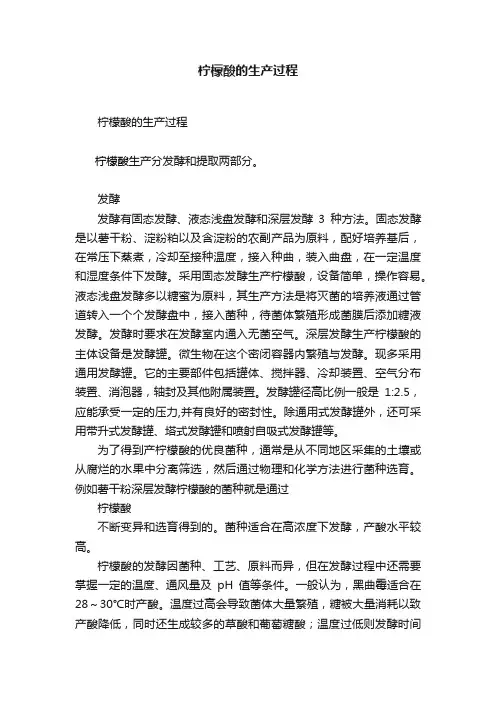 柠檬酸的生产过程

柠檬酸的生产过程

柠檬酸生产分发酵和提取两部分。

发酵

发酵有固态发酵、液态浅盘发酵和深层发酵 3 种方法。固态发酵是以薯干粉、淀粉粕以及含淀粉的农副产品为原料，配好培养基后，在常压下蒸煮，冷却至接种温度，接入种曲，装入曲盘，在一定温度和湿度条件下发酵。采用固态发酵生产柠檬酸，设备简单，操作容易。液态浅盘发酵多以糖蜜为原料，其生产方法是将灭菌的培养液通过管道转入一个个发酵盘中，接入菌种，待菌体繁殖形成菌膜后添加糖液发酵。发酵时要求在发酵室内通入无菌空气。深层发酵生产柠檬酸的主体设备是发酵罐。微生物在这个密闭容器内繁殖与发酵。现多采用通用发酵罐。它的主要部件包括罐体、搅拌器、冷却装置、空气分布装置、消泡器，轴封及其他附属装置。发酵罐径高比例一般是 1:2.5，应能承受一定的压力,并有良好的密封性。除通用式发酵罐外，还可采用带升式发酵罐、塔式发酵罐和喷射自吸式发酵罐等。

为了得到产柠檬酸的优良菌种，通常是从不同地区采集的土壤或从腐烂的水果中分离筛选，然后通过物理和化学方法进行菌种选育。例如薯干粉深层发酵柠檬酸的菌种就是通过

柠檬酸

不断变异和选育得到的。菌种适合在高浓度下发酵，产酸水平较高。

柠檬酸的发酵因菌种、工艺、原料而异，但在发酵过程中还需要掌握一定的温度、通风量及 pH 值等条件。一般认为，黑曲霉适合在 28～30°C时产酸。温度过高会导致菌体大量繁殖，糖被大量消耗以致产酸降低，同时还生成较多的草酸和葡萄糖酸；温度过低则发酵时间